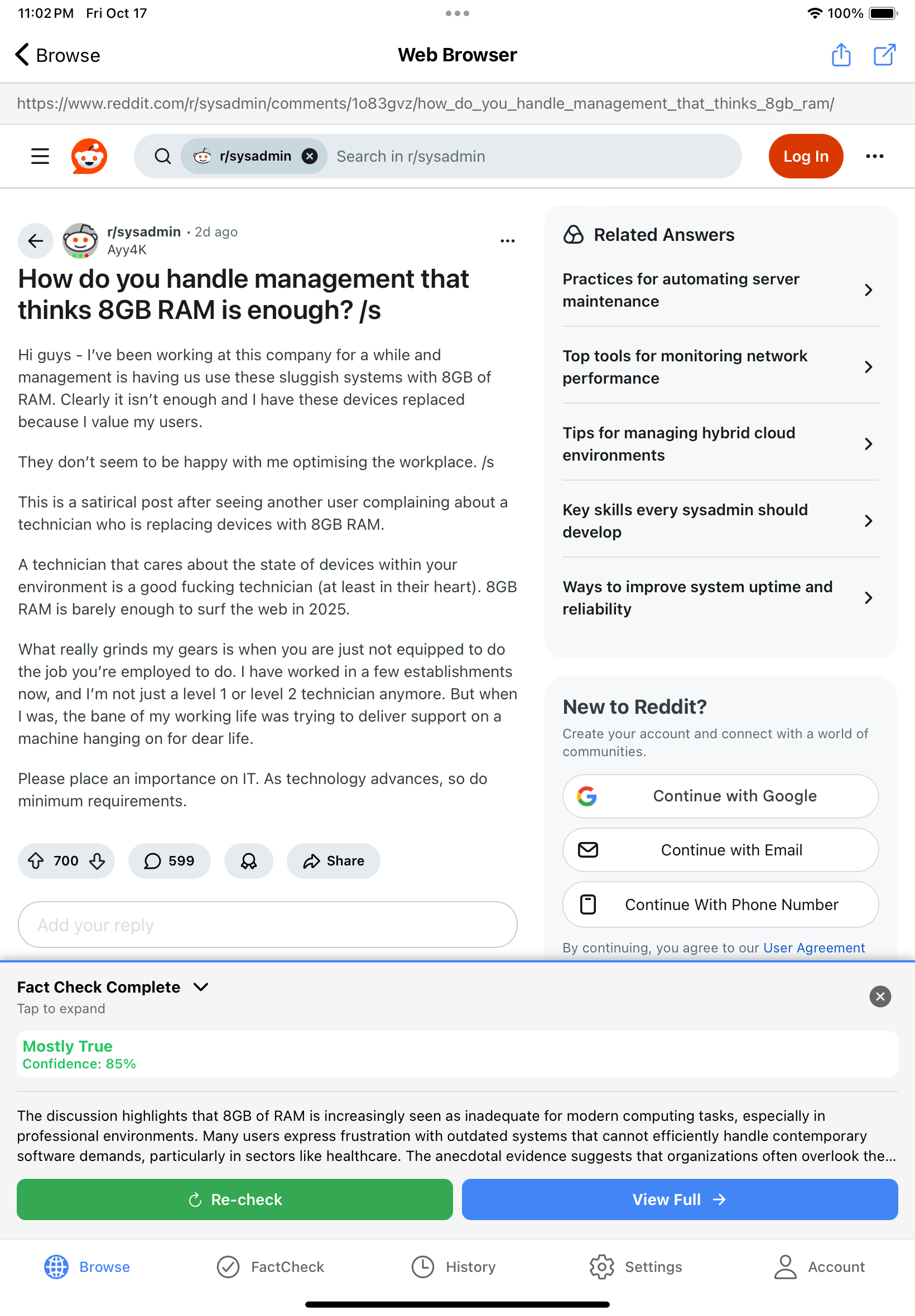 11:02 PM Fri Oct 17
100%

Browse
Web Browser

https://www.reddit.com/r/sysadmin/comments/1o83gvz/how_do_you_handle_management_that_thinks_8gb_ram/

r/sysadmin
Search in r/sysadmin
Log In

r/sysadmin • 2d ago
Ayy4K

How do you handle management that thinks 8GB RAM is enough? /s

Hi guys - I've been working at this company for a while and management is having us use these sluggish systems with 8GB of RAM. Clearly it isn't enough and I have these devices replaced because I value my users.

They don't seem to be happy with me optimising the workplace. /s

This is a satirical post after seeing another user complaining about a technician who is replacing devices with 8GB RAM.

A technician that cares about the state of devices within your environment is a good fucking technician (at least in their heart). 8GB RAM is barely enough to surf the web in 2025.

What really grinds my gears is when you are just not equipped to do the job you're employed to do. I have worked in a few establishments now, and I'm not just a level 1 or level 2 technician anymore. But when I was, the bane of my working life was trying to deliver support on a machine hanging on for dear life.

Please place an importance on IT. As technology advances, so do minimum requirements.

700
599
Share

Add your reply

Related Answers

Practices for automating server maintenance

Top tools for monitoring network performance

Tips for managing hybrid cloud environments

Key skills every sysadmin should develop

Ways to improve system uptime and reliability

New to Reddit?
Create your account and connect with a world of communities.

Continue with Google
Continue with Email
Continue With Phone Number

By continuing, you agree to our User Agreement

Fact Check Complete
Tap to expand

Mostly True
Confidence: 85%

The discussion highlights that 8GB of RAM is increasingly seen as inadequate for modern computing tasks, especially in professional environments. Many users express frustration with outdated systems that cannot efficiently handle contemporary software demands, particularly in sectors like healthcare. The anecdotal evidence suggests that organizations often overlook the...

Re-check
View Full

Browse
FactCheck
History
Settings
Account